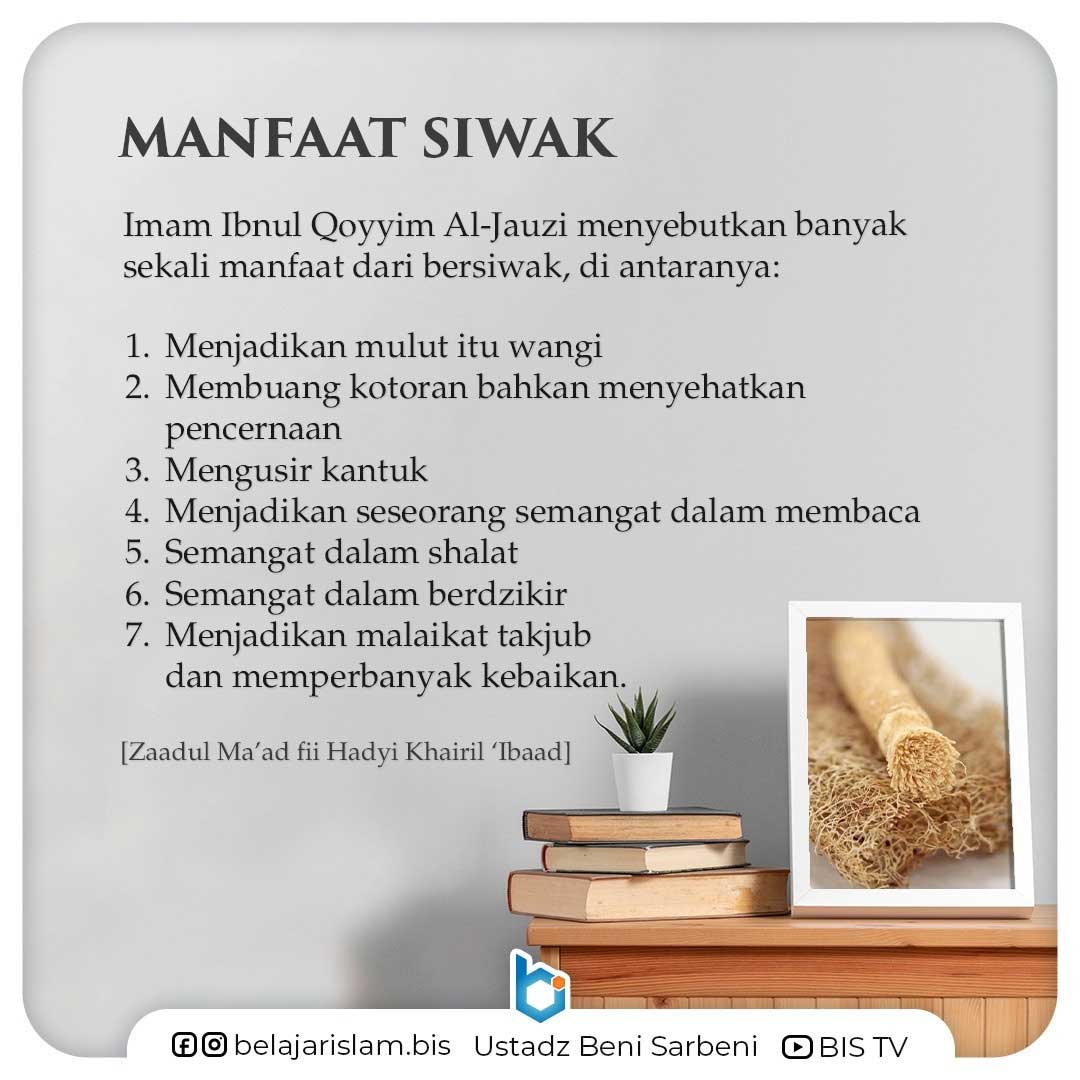 MANFAAT SIWAK

Imam Ibnul Qoyyim Al-Jauzi menyebutkan banyak sekali manfaat dari bersiwak, di antaranya:

1. Menjadikan mulut itu wangi
2. Membuang kotoran bahkan menyehatkan pencernaan
3. Mengusir kantuk
4. Menjadikan seseorang semangat dalam membaca
5. Semangat dalam shalat
6. Semangat dalam berdzikir
7. Menjadikan malaikat takjub dan memperbanyak kebaikan.

[Zaadul Ma'ad fii Hadyi Khairil 'Ibaad]

belajarislam.bis Ustadz Beni Sarbeni BIS TV